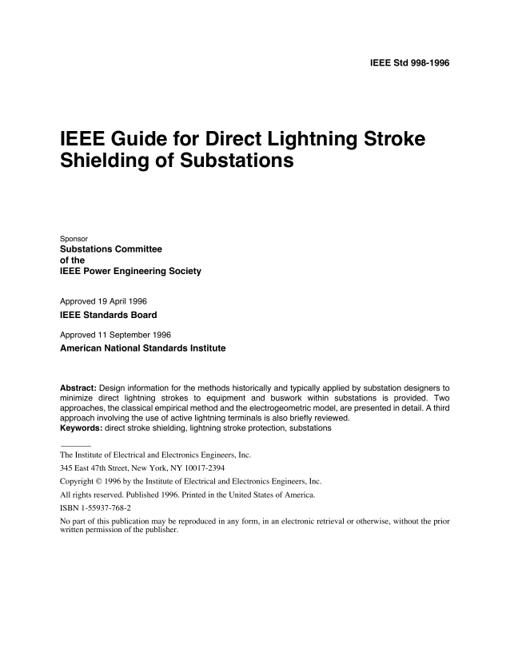 IEEE Std 998-1996

IEEE Guide for Direct Lightning Stroke Shielding of Substations

Sponsor
Substations Committee
of the
IEEE Power Engineering Society

Approved 19 April 1996
IEEE Standards Board

Approved 11 September 1996
American National Standards Institute

Abstract: Design information for the methods historically and typically applied by substation designers to minimize direct lightning strokes to equipment and buswork within substations is provided. Two approaches, the classical empirical method and the electrogeometric model, are presented in detail. A third approach involving the use of active lightning terminals is also briefly reviewed.
Keywords: direct stroke shielding, lightning stroke protection, substations

The Institute of Electrical and Electronics Engineers, Inc.

345 East 47th Street, New York, NY 10017-2394

Copyright © 1996 by the Institute of Electrical and Electronics Engineers, Inc.

All rights reserved. Published 1996. Printed in the United States of America.

ISBN 1-55937-768-2

No part of this publication may be reproduced in any form, in an electronic retrieval or otherwise, without the prior written permission of the publisher.